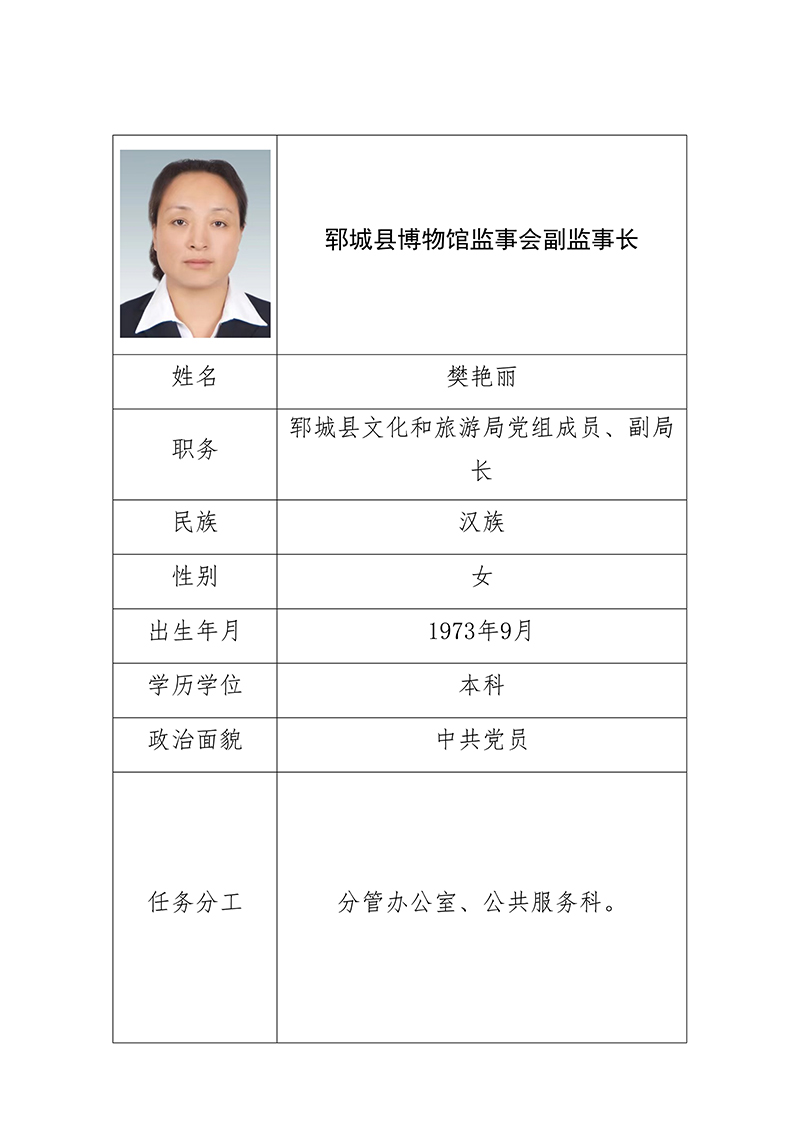 |  | 郓城县博物馆监事会副监事长 |
|---|---|
| 姓名 | 樊艳丽 |
| 职务 | 郓城县文化和旅游局党组成员、副局长 |
| 民族 | 汉族 |
| 性别 | 女 |
| 出生年月 | 1973年9月 |
| 学历学位 | 本科 |
| 政治面貌 | 中共党员 |
| 任务分工 | 分管办公室、公共服务科。 |